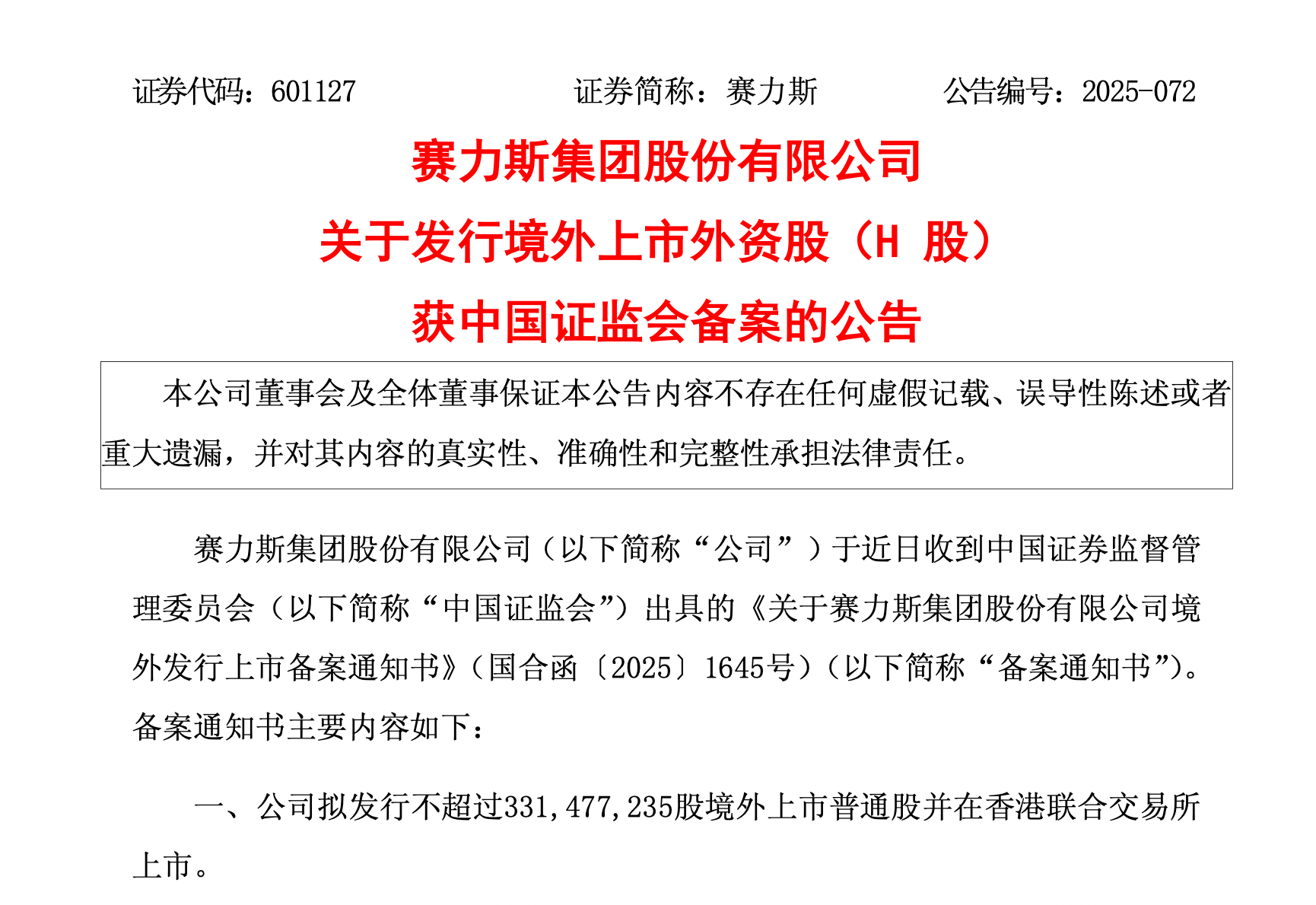 证券代码：601127　　　　证券简称：赛力斯　　　　公告编号：2025-072

赛力斯集团股份有限公司
关于发行境外上市外资股（H 股）
获中国证监会备案的公告

本公司董事会及全体董事保证本公告内容不存在任何虚假记载、误导性陈述或者重大遗漏，并对其内容的真实性、准确性和完整性承担法律责任。

赛力斯集团股份有限公司（以下简称“公司”）于近日收到中国证券监督管理委员会（以下简称“中国证监会”）出具的《关于赛力斯集团股份有限公司境外发行上市备案通知书》（国合函〔2025〕1645号）（以下简称“备案通知书”）。备案通知书主要内容如下：

一、公司拟发行不超过331,477,235股境外上市普通股并在香港联合交易所上市。